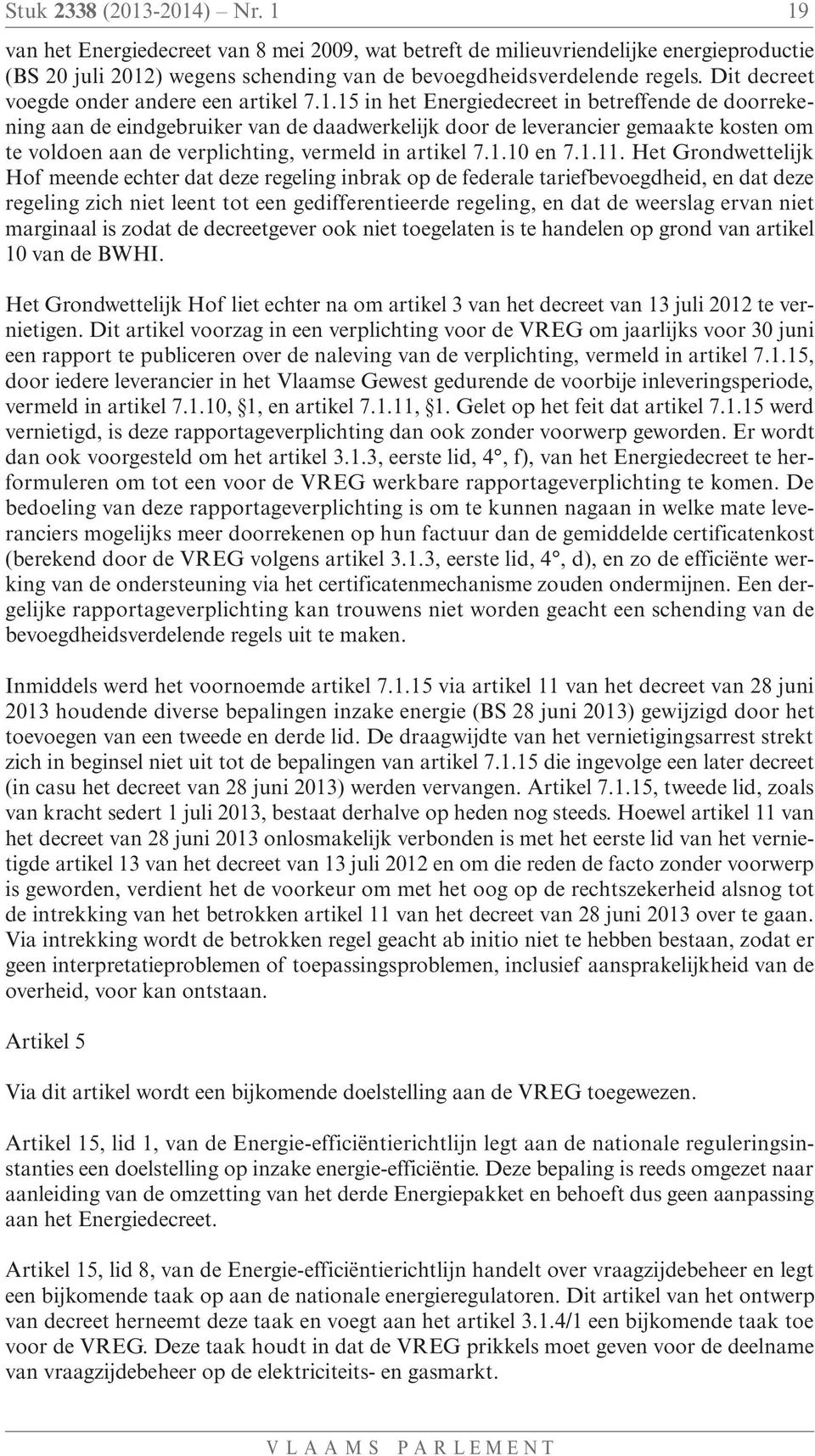 Stuk 2338 (2013-2014) – Nr. 1 19

van het Energiedecreet van 8 mei 2009, wat betreft de milieuvriendelijke energieproductie (BS 20 juli 2012) wegens schending van de bevoegdheidsverdelende regels. Dit decreet voegde onder andere een artikel 7.1.15 in het Energiedecreet in betreffende de doorrekening aan de eindgebruiker van de daadwerkelijk door de leverancier gemaakte kosten om te voldoen aan de verplichting, vermeld in artikel 7.1.10 en 7.1.11. Het Grondwettelijk Hof meende echter dat deze regeling inbrak op de federale tariefbevoegdheid, en dat deze regeling zich niet leent tot een gedifferentieerde regeling, en dat de weerslag ervan niet marginaal is zodat de decreetgever ook niet toegelaten is te handelen op grond van artikel 10 van de BWHI.

Het Grondwettelijk Hof liet echter na om artikel 3 van het decreet van 13 juli 2012 te vernietigen. Dit artikel voorzag in een verplichting voor de VREG om jaarlijks voor 30 juni een rapport te publiceren over de naleving van de verplichting, vermeld in artikel 7.1.15, door iedere leverancier in het Vlaamse Gewest gedurende de voorbije inleveringsperiode, vermeld in artikel 7.1.10, §1, en artikel 7.1.11, §1. Gelet op het feit dat artikel 7.1.15 werd vernietigd, is deze rapportageverplichting dan ook zonder voorwerp geworden. Er wordt dan ook voorgesteld om het artikel 3.1.3, eerste lid, 4°, f), van het Energiedecreet te herformuleren om tot een voor de VREG werkbare rapportageverplichting te komen. De bedoeling van deze rapportageverplichting is om te kunnen nagaan in welke mate leveranciers mogelijks meer doorrekenen op hun factuur dan de gemiddelde certificatenkost (berekend door de VREG volgens artikel 3.1.3, eerste lid, 4°, d), en zo de efficiënte werking van de ondersteuning via het certificatenmechanisme zouden ondermijnen. Een dergelijke rapportageverplichting kan trouwens niet worden geacht een schending van de bevoegdheidsverdelende regels uit te maken.

Inmiddels werd het voornoemde artikel 7.1.15 via artikel 11 van het decreet van 28 juni 2013 houdende diverse bepalingen inzake energie (BS 28 juni 2013) gewijzigd door het toevoegen van een tweede en derde lid. De draagwijdte van het vernietigingsarrest strekt zich in beginsel niet uit tot de bepalingen van artikel 7.1.15 die ingevolge een later decreet (in casu het decreet van 28 juni 2013) werden vervangen. Artikel 7.1.15, tweede lid, zoals van kracht sedert 1 juli 2013, bestaat derhalve op heden nog steeds. Hoewel artikel 11 van het decreet van 28 juni 2013 onlosmakelijk verbonden is met het eerste lid van het vernietigde artikel 13 van het decreet van 13 juli 2012 en om die reden de facto zonder voorwerp is geworden, verdient het de voorkeur om met het oog op de rechtszekerheid alsnog tot de intrekking van het betrokken artikel 11 van het decreet van 28 juni 2013 over te gaan. Via intrekking wordt de betrokken regel geacht ab initio niet te hebben bestaan, zodat er geen interpretatieproblemen of toepassingsproblemen, inclusief aansprakelijkheid van de overheid, voor kan ontstaan.

Artikel 5

Via dit artikel wordt een bijkomende doelstelling aan de VREG toegewezen.

Artikel 15, lid 1, van de Energie-efficiëntierichtlijn legt aan de nationale reguleringsinstanties een doelstelling op inzake energie-efficiëntie. Deze bepaling is reeds omgezet naar aanleiding van de omzetting van het derde Energiepakket en behoeft dus geen aanpassing aan het Energiedecreet.

Artikel 15, lid 8, van de Energie-efficiëntierichtlijn handelt over vraagzijdebeheer en legt een bijkomende taak op aan de nationale energieregulatoren. Dit artikel van het ontwerp van decreet herneemt deze taak en voegt aan het artikel 3.1.4/1 een bijkomende taak toe voor de VREG. Deze taak houdt in dat de VREG prikkels moet geven voor de deelname van vraagzijdebeheer op de elektriciteits- en gasmarkt.

VLAAMS PARLEMENT